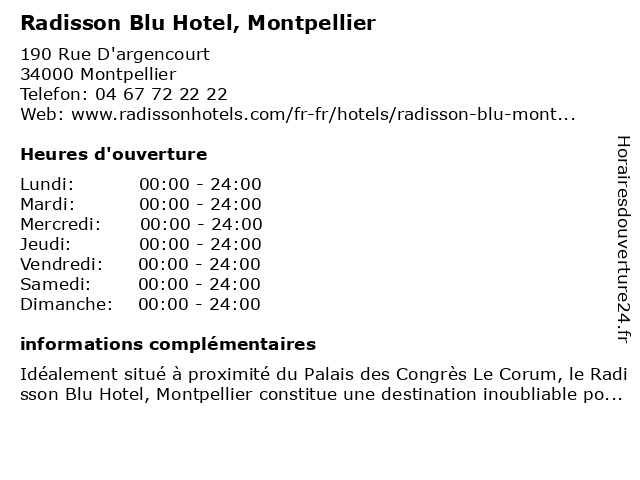 Radisson Blu Hotel, Montpellier

190 Rue D'argencourt
34000 Montpellier
Telefon: 04 67 72 22 22
Web: www.radissonhotels.com/fr-fr/hotels/radisson-blu-mont...

Heures d'ouverture

| Lundi: | 00:00 - 24:00 |
|---|---|
| Mardi: | 00:00 - 24:00 |
| Mercredi: | 00:00 - 24:00 |
| Jeudi: | 00:00 - 24:00 |
| Vendredi: | 00:00 - 24:00 |
| Samedi: | 00:00 - 24:00 |
| Dimanche: | 00:00 - 24:00 |

informations complémentaires

Idéalement situé à proximité du Palais des Congrès Le Corum, le Radisson Blu Hotel, Montpellier constitue une destination inoubliable po...

Horairesdouverture24.fr